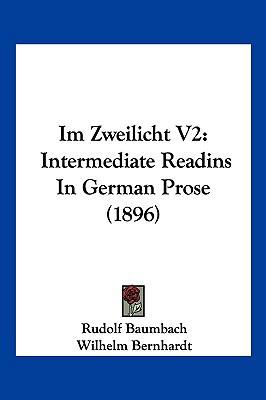 Im Zweilicht V2: Intermediate Readins In German Prose (1896)

Rudolf Baumbach
Wilhelm Bernhardt